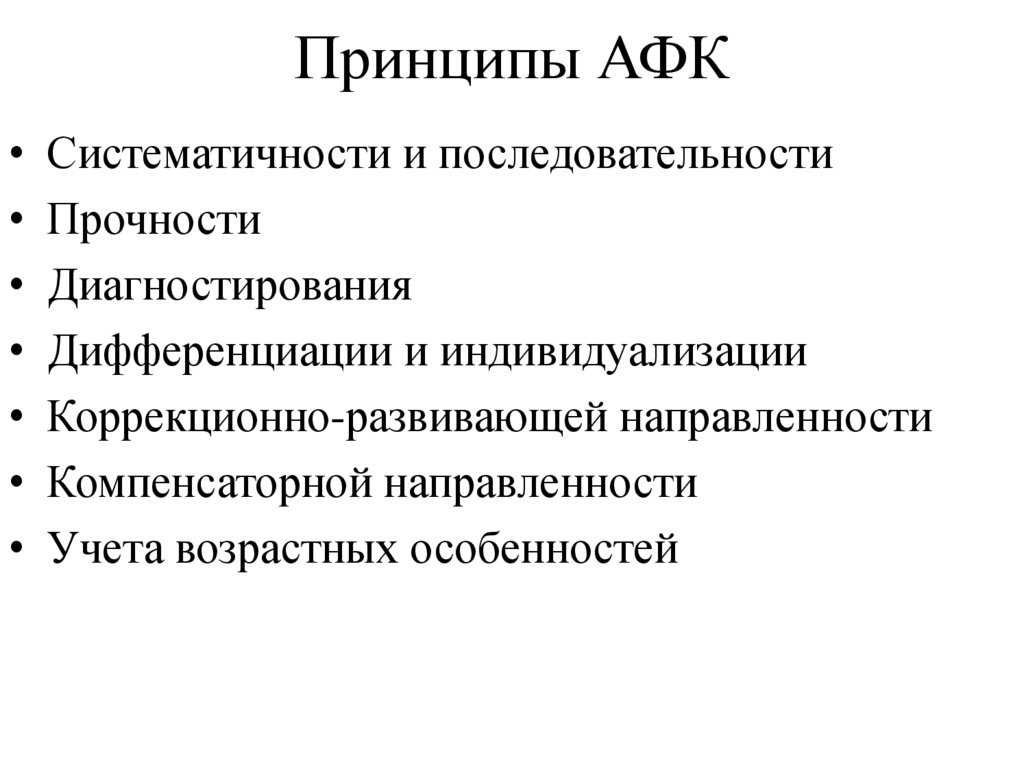 Принципы АФК

• Систематичности и последовательности
• Прочности
• Диагностирования
• Дифференциации и индивидуализации
• Коррекционно-развивающей направленности
• Компенсаторной направленности
• Учета возрастных особенностей